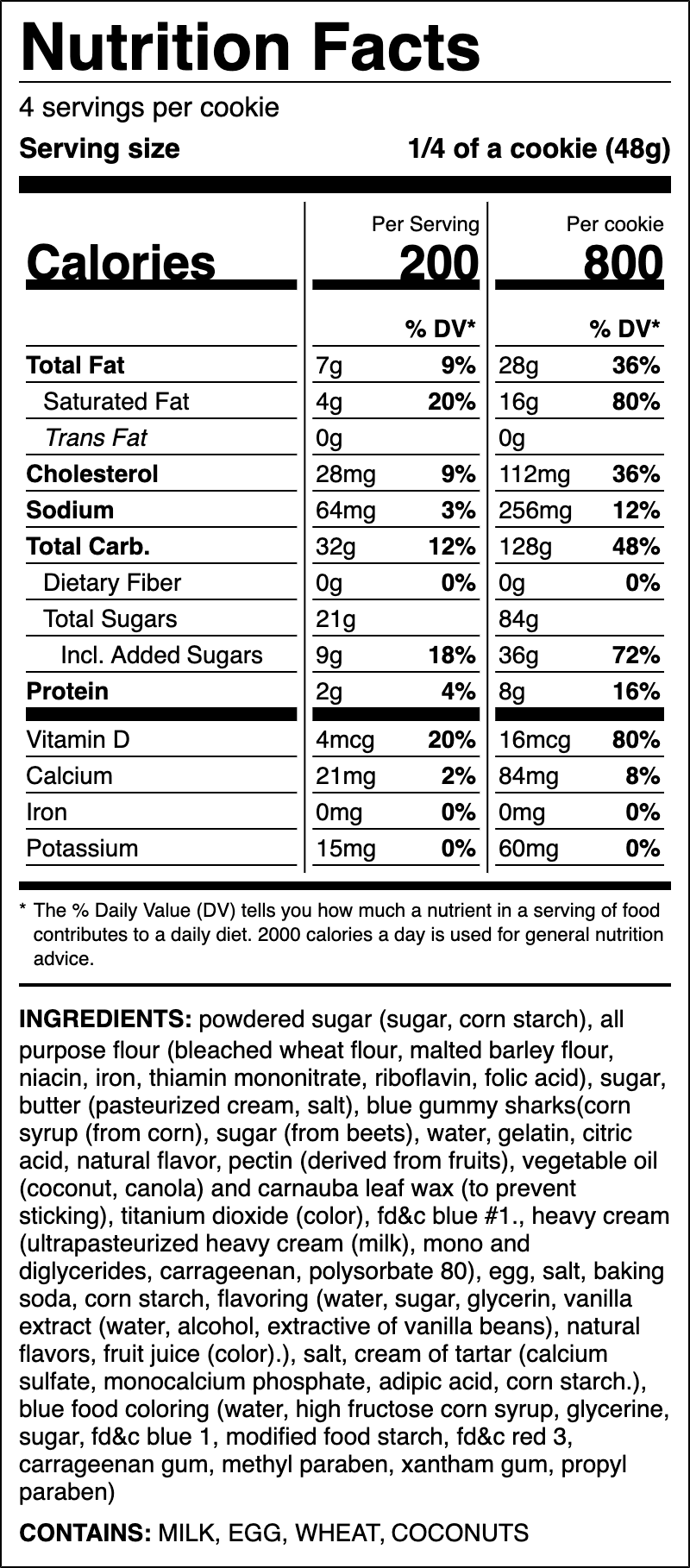 Nutrition Facts
4 servings per cookie
Serving size 1/4 of a cookie (48g)

| | Per Serving | | Per cookie | |
|---|---|---|---|---|
| Calories | 200 | | 800 | |
| | | % DV* | | % DV* |
| Total Fat | 7g | 9% | 28g | 36% |
| Saturated Fat | 4g | 20% | 16g | 80% |
| Trans Fat | 0g | | 0g | |
| Cholesterol | 28mg | 9% | 112mg | 36% |
| Sodium | 64mg | 3% | 256mg | 12% |
| Total Carb. | 32g | 12% | 128g | 48% |
| Dietary Fiber | 0g | 0% | 0g | 0% |
| Total Sugars | 21g | | 84g | |
| Incl. Added Sugars | 9g | 18% | 36g | 72% |
| Protein | 2g | 4% | 8g | 16% |
| Vitamin D | 4mcg | 20% | 16mcg | 80% |
| Calcium | 21mg | 2% | 84mg | 8% |
| Iron | 0mg | 0% | 0mg | 0% |
| Potassium | 15mg | 0% | 60mg | 0% |

* The % Daily Value (DV) tells you how much a nutrient in a serving of food contributes to a daily diet. 2000 calories a day is used for general nutrition advice.

INGREDIENTS: powdered sugar (sugar, corn starch), all purpose flour (bleached wheat flour, malted barley flour, niacin, iron, thiamin mononitrate, riboflavin, folic acid), sugar, butter (pasteurized cream, salt), blue gummy sharks(corn syrup (from corn), sugar (from beets), water, gelatin, citric acid, natural flavor, pectin (derived from fruits), vegetable oil (coconut, canola) and carnauba leaf wax (to prevent sticking), titanium dioxide (color), fd&c blue #1., heavy cream (ultrapasteurized heavy cream (milk), mono and diglycerides, carrageenan, polysorbate 80), egg, salt, baking soda, corn starch, flavoring (water, sugar, glycerin, vanilla extract (water, alcohol, extractive of vanilla beans), natural flavors, fruit juice (color).), salt, cream of tartar (calcium sulfate, monocalcium phosphate, adipic acid, corn starch.), blue food coloring (water, high fructose corn syrup, glycerine, sugar, fd&c blue 1, modified food starch, fd&c red 3, carrageenan gum, methyl paraben, xantham gum, propyl paraben)

CONTAINS: MILK, EGG, WHEAT, COCONUTS